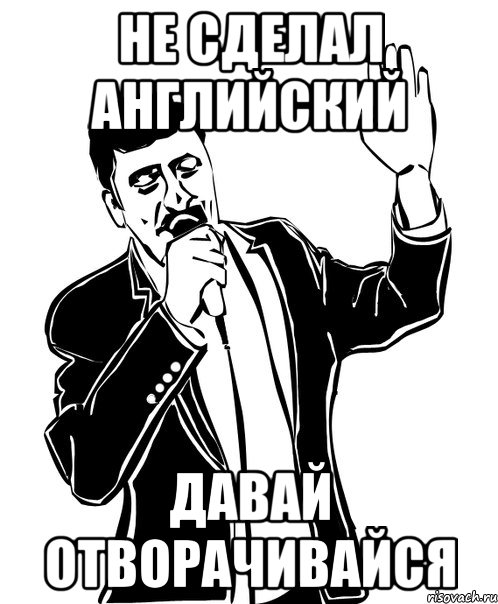 НЕ СДЕЛАЛ АНГЛИЙСКИЙ

ДАВАЙ ОТВОРАЧИВАЙСЯ

risovach.ru